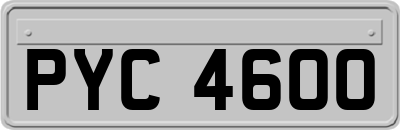 PYC 4600